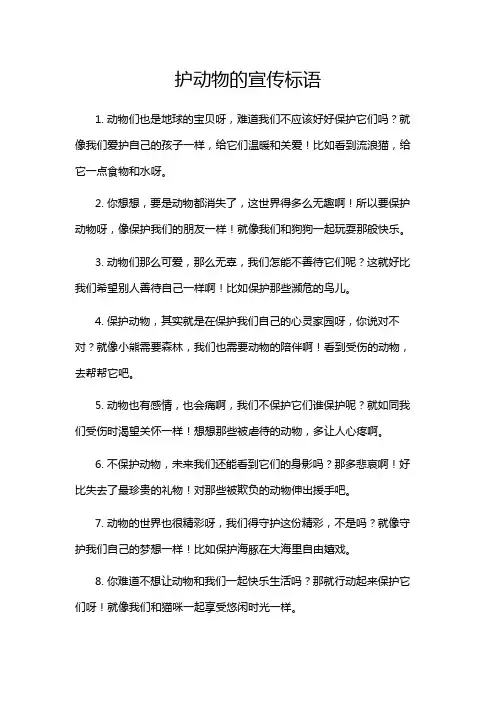 护动物的宣传标语

1. 动物们也是地球的宝贝呀，难道我们不应该好好保护它们吗？就像我们爱护自己的孩子一样，给它们温暖和关爱！比如看到流浪猫，给它一点食物和水呀。

2. 你想想，要是动物都消失了，这世界得多么无趣啊！所以要保护动物呀，像保护我们的朋友一样！就像我们和狗狗一起玩耍那般快乐。

3. 动物们那么可爱，那么无辜，我们怎能不善待它们呢？这就好比我们希望别人善待自己一样啊！比如保护那些濒危的鸟儿。

4. 保护动物，其实就是在保护我们自己的心灵家园呀，你说对不对？就像小熊需要森林，我们也需要动物的陪伴啊！看到受伤的动物，去帮帮它吧。

5. 动物也有感情，也会痛啊，我们不保护它们谁保护呢？就如同我们受伤时渴望关怀一样！想想那些被虐待的动物，多让人心疼啊。

6. 不保护动物，未来我们还能看到它们的身影吗？那多悲哀啊！好比失去了最珍贵的礼物！对那些被欺负的动物伸出援手吧。

7. 动物的世界也很精彩呀，我们得守护这份精彩，不是吗？就像守护我们自己的梦想一样！比如保护海豚在大海里自由嬉戏。

8. 你难道不想让动物和我们一起快乐生活吗？那就行动起来保护它们呀！就像我们和猫咪一起享受悠闲时光一样。